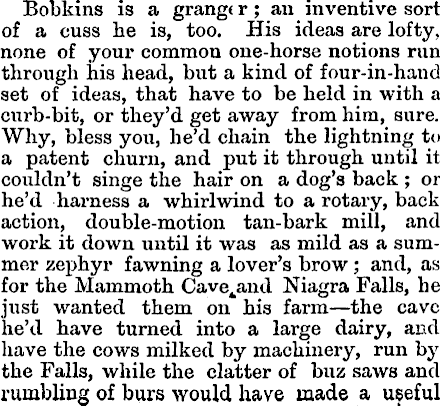 Bobkins is a granger; an inventive sort of a cuss he is, too. His ideas are lofty, none of your common one-horse notions run through his head, but a kind of four-in-hand set of ideas, that have to be held in with a curb-bit, or they'd get away from him, sure. Why, bless you, he'd chain the lightning to a patent churn, and put it through until it couldn't singe the hair on a dog's back; or he'd harness a whirlwind to a rotary, back action, double-motion tan-bark mill, and work it down until it was as mild as a summer zephyr fawning a lover's brow; and, as for the Mammoth Cave and Niagra Falls, he just wanted them on his farm—the cave he'd have turned into a large dairy, and have the cows milked by machinery, run by the Falls, while the clatter of buz saws and rumbling of burs would have made a useful